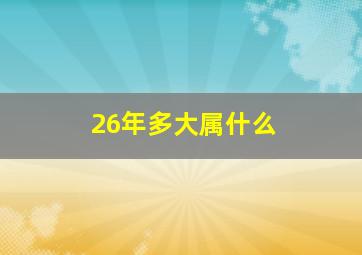 26年多大属什么